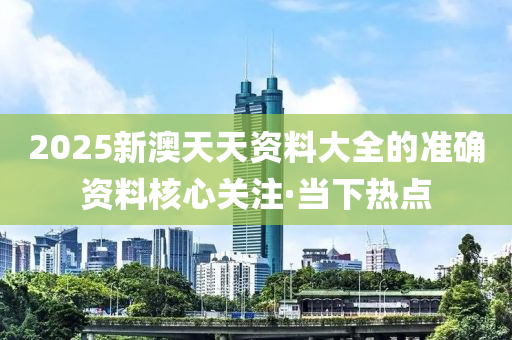 2025新澳天天资料大全的准确资料核心关注·当下热点